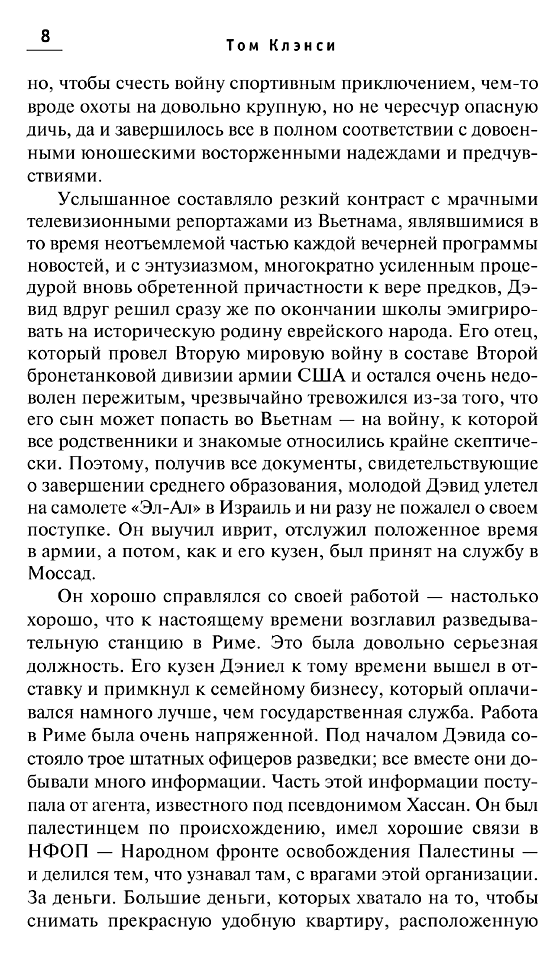 8

Том Клэнси

но, чтобы счесть войну спортивным приключением, чем-то вроде охоты на довольно крупную, но не чересчур опасную дичь, да и завершилось все в полном соответствии с довоенными юношескими восторженными надеждами и предчувствиями.

Услышанное составляло резкий контраст с мрачными телевизионными репортажами из Вьетнама, являвшимися в то время неотъемлемой частью каждой вечерней программы новостей, и с энтузиазмом, многократно усиленным процедурой вновь обретенной причастности к вере предков, Дэвид вдруг решил сразу же по окончании школы эмигрировать на историческую родину еврейского народа. Его отец, который провел Вторую мировую войну в составе Второй бронетанковой дивизии армии США и остался очень недоволен пережитым, чрезвычайно тревожился из-за того, что его сын может попасть во Вьетнам — на войну, к которой все родственники и знакомые относились крайне скептически. Поэтому, получив все документы, свидетельствующие о завершении среднего образования, молодой Дэвид улетел на самолете «Эл-Ал» в Израиль и ни разу не пожалел о своем поступке. Он выучил иврит, отслужил положенное время в армии, а потом, как и его кузен, был принят на службу в Моссад.

Он хорошо справлялся со своей работой — настолько хорошо, что к настоящему времени возглавил разведывательную станцию в Риме. Это была довольно серьезная должность. Его кузен Дэниел к тому времени вышел в отставку и примкнул к семейному бизнесу, который оплачивался намного лучше, чем государственная служба. Работа в Риме была очень напряженной. Под началом Дэвида состояло трое штатных офицеров разведки; все вместе они добывали много информации. Часть этой информации поступала от агента, известного под псевдонимом Хассан. Он был палестинцем по происхождению, имел хорошие связи в НФОП — Народном фронте освобождения Палестины — и делился тем, что узнавал там, с врагами этой организации. За деньги. Большие деньги, которых хватало на то, чтобы снимать прекрасную удобную квартиру, расположенную